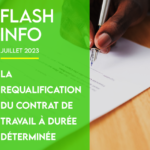 FLASH INFO

JUILLET 2023

LA REQUALIFICATION DU CONTRAT DE TRAVAIL À DURÉE DÉTERMINÉE